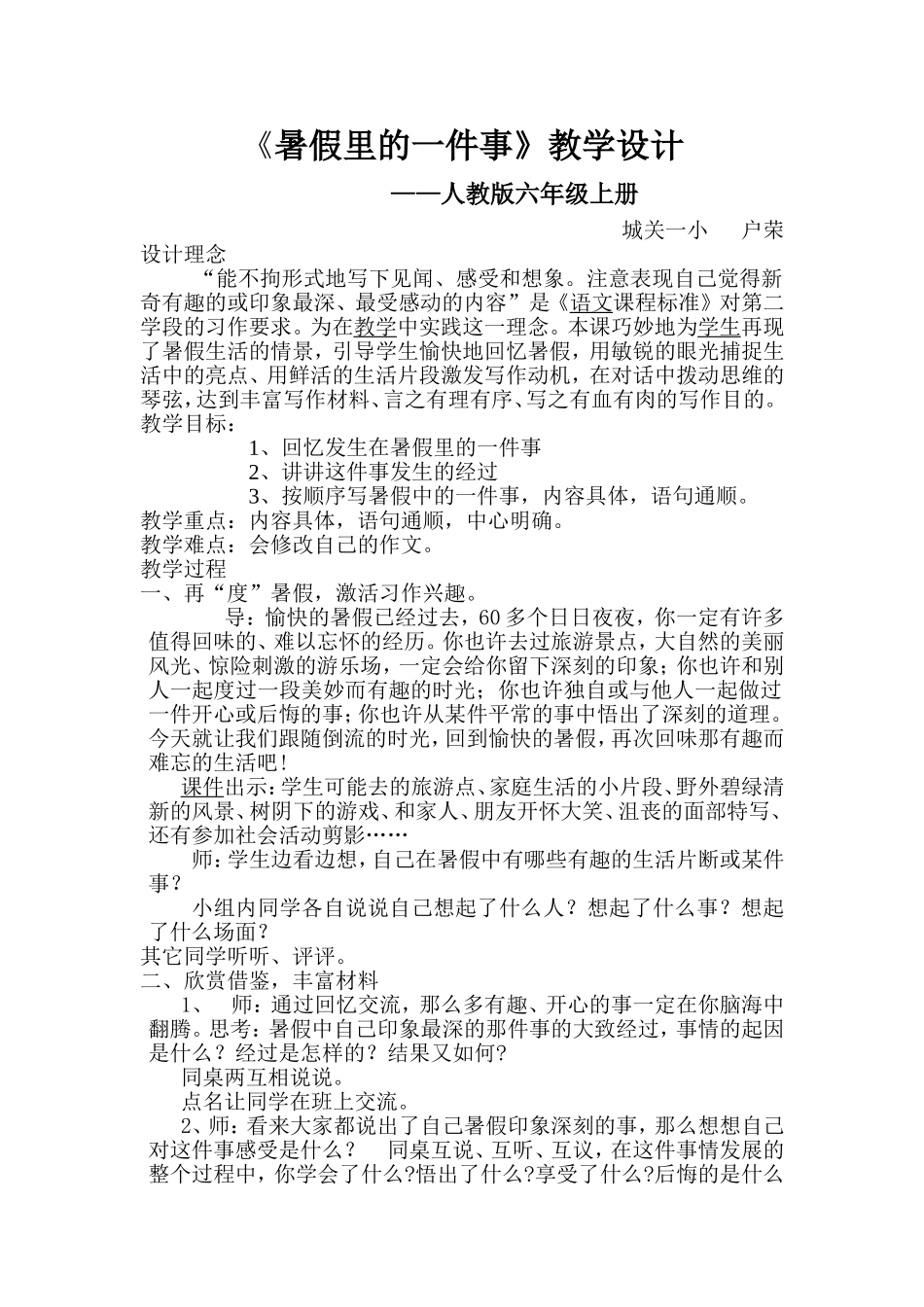 《暑假里的一件事》教学设计

——人教版六年级上册

城关一小　户荣

设计理念

“能不拘形式地写下见闻、感受和想象。注意表现自己觉得新奇有趣的或印象最深、最受感动的内容”是《语文课程标准》对第二学段的习作要求。为在教学中实践这一理念。本课巧妙地为学生再现了暑假生活的情景，引导学生愉快地回忆暑假，用敏锐的眼光捕捉生活中的亮点、用鲜活的生活片段激发写作动机，在对话中拨动思维的琴弦，达到丰富写作材料、言之有理有序、写之有血有肉的写作目的。

教学目标：

1、回忆发生在暑假里的一件事

2、讲讲这件事发生的经过

3、按顺序写暑假中的一件事，内容具体，语句通顺。

教学重点：内容具体，语句通顺，中心明确。

教学难点：会修改自己的作文。

教学过程

一、再“度”暑假，激活习作兴趣。

导：愉快的暑假已经过去，60多个日日夜夜，你一定有许多值得回味的、难以忘怀的经历。你也许去过旅游景点，大自然的美丽风光、惊险刺激的游乐场，一定会给你留下深刻的印象；你也许和别人一起度过一段美妙而有趣的时光；你也许独自或与他人一起做过一件开心或后悔的事；你也许从某件平常的事中悟出了深刻的道理。今天就让我们跟随倒流的时光，回到愉快的暑假，再次回味那有趣而难忘的生活吧！

课件出示：学生可能去的旅游点、家庭生活的小片段、野外碧绿清新的风景、树阴下的游戏、和家人、朋友开怀大笑、沮丧的面部特写、还有参加社会活动剪影……

师：学生边看边想，自己在暑假中有哪些有趣的生活片断或某件事？

小组内同学各自说说自己想起了什么人？想起了什么事？想起了什么场面？

其它同学听听、评评。

二、欣赏借鉴，丰富材料

1、　师：通过回忆交流，那么多有趣、开心的事一定在你脑海中翻腾。思考：暑假中自己印象最深的那件事的大致经过，事情的起因是什么？经过是怎样的？结果又如何？

同桌两互相说说。

点名让同学在班上交流。

2、师：看来大家都说出了自己暑假印象深刻的事，那么想想自己对这件事感受是什么？　同桌互说、互听、互议，在这件事情发展的整个过程中，你学会了什么?悟出了什么?享受了什么?后悔的是什么